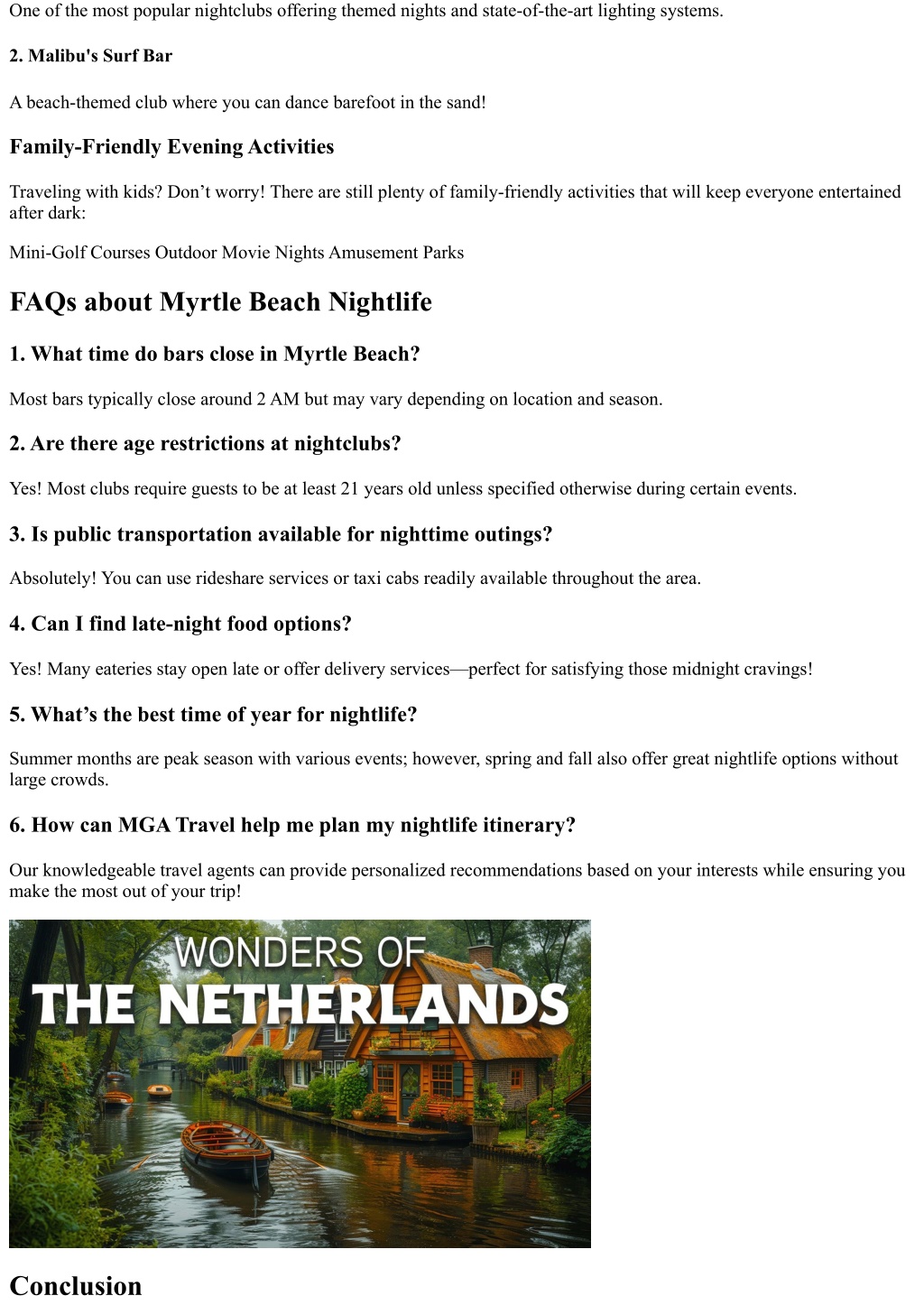 One of the most popular nightclubs offering themed nights and state-of-the-art lighting systems.

2. Malibu's Surf Bar

A beach-themed club where you can dance barefoot in the sand!

Family-Friendly Evening Activities

Traveling with kids? Don't worry! There are still plenty of family-friendly activities that will keep everyone entertained after dark:

Mini-Golf Courses Outdoor Movie Nights Amusement Parks

FAQs about Myrtle Beach Nightlife

1. What time do bars close in Myrtle Beach?

Most bars typically close around 2 AM but may vary depending on location and season.

2. Are there age restrictions at nightclubs?

Yes! Most clubs require guests to be at least 21 years old unless specified otherwise during certain events.

3. Is public transportation available for nighttime outings?

Absolutely! You can use rideshare services or taxi cabs readily available throughout the area.

4. Can I find late-night food options?

Yes! Many eateries stay open late or offer delivery services—perfect for satisfying those midnight cravings!

5. What's the best time of year for nightlife?

Summer months are peak season with various events; however, spring and fall also offer great nightlife options without large crowds.

6. How can MGA Travel help me plan my nightlife itinerary?

Our knowledgeable travel agents can provide personalized recommendations based on your interests while ensuring you make the most out of your trip!

WONDERS OF
THE NETHERLANDS

Conclusion